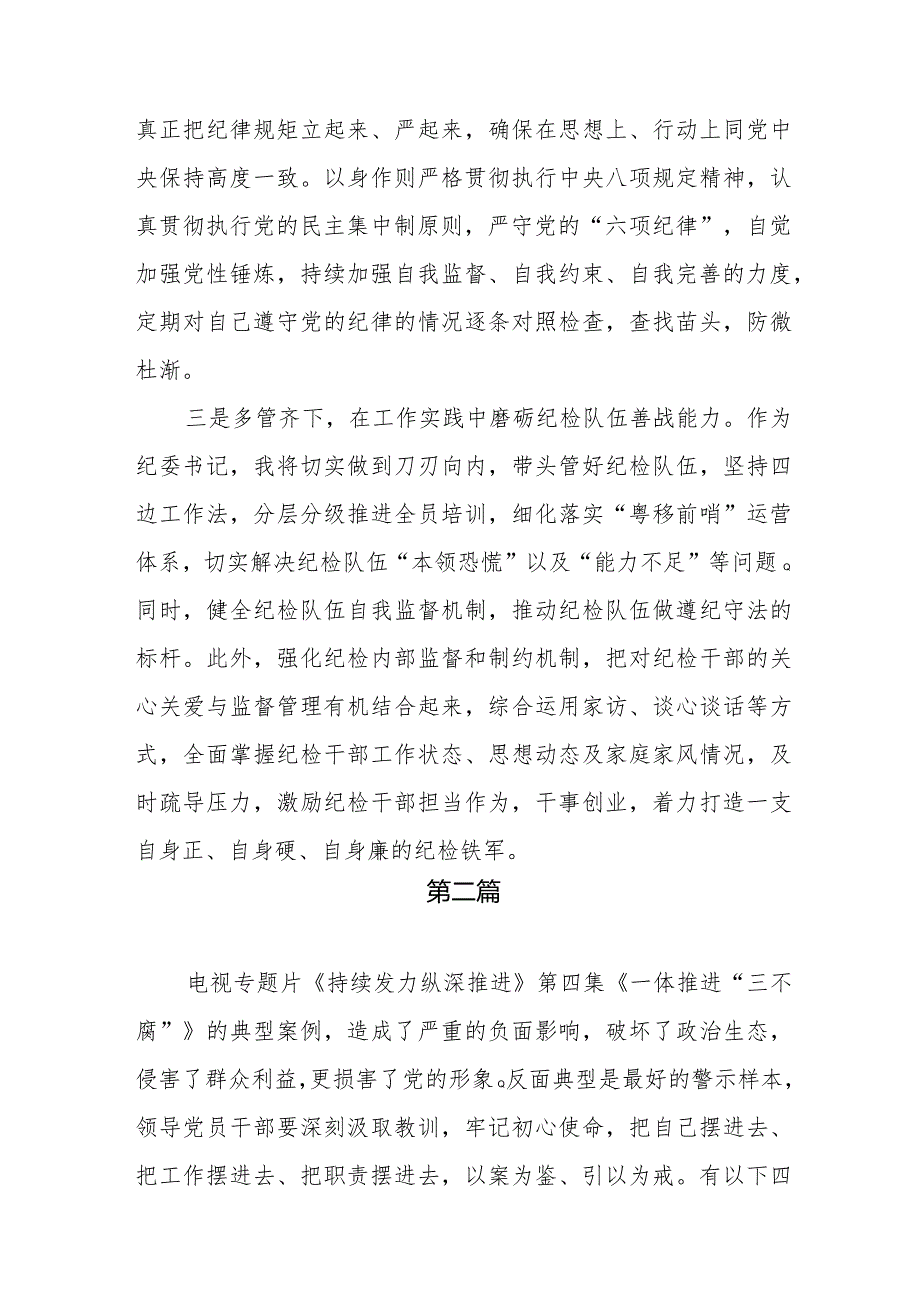 真正把纪律规矩立起来、严起来，确保在思想上、行动上同党中央保持高度一致。以身作则严格贯彻执行中央八项规定精神，认真贯彻执行党的民主集中制原则，严守党的“六项纪律”，自觉加强党性锤炼，持续加强自我监督、自我约束、自我完善的力度，定期对自己遵守党的纪律的情况逐条对照检查，查找苗头，防微杜渐。

三是多管齐下，在工作实践中磨砺纪检队伍善战能力。作为纪委书记，我将切实做到刀刃向内，带头管好纪检队伍，坚持四边工作法，分层分级推进全员培训，细化落实“粤移前哨”运营体系，切实解决纪检队伍“本领恐慌”以及“能力不足”等问题。同时，健全纪检队伍自我监督机制，推动纪检队伍做遵纪守法的标杆。此外，强化纪检内部监督和制约机制，把对纪检干部的关心关爱与监督管理有机结合起来，综合运用家访、谈心谈话等方式，全面掌握纪检干部工作状态、思想动态及家庭家风情况，及时疏导压力，激励纪检干部担当作为，干事创业，着力打造一支自身正、自身硬、自身廉的纪检铁军。

第二篇

电视专题片《持续发力纵深推进》第四集《一体推进“三不腐”》的典型案例，造成了严重的负面影响，破坏了政治生态，侵害了群众利益，更损害了党的形象。反面典型是最好的警示样本，领导党员干部要深刻汲取教训，牢记初心使命，把自己摆进去、把工作摆进去、把职责摆进去，以案为鉴、引以为戒。有以下四